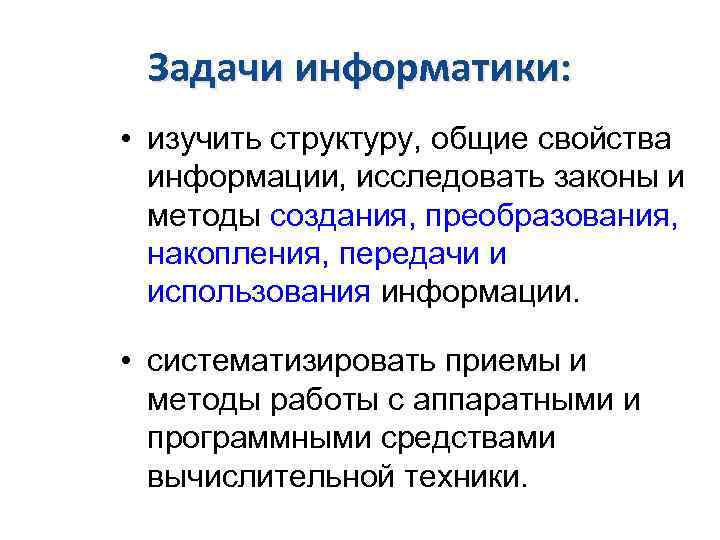 Задачи информатики:

• изучить структуру, общие свойства информации, исследовать законы и методы создания, преобразования, накопления, передачи и использования информации.

• систематизировать приемы и методы работы с аппаратными и программными средствами вычислительной техники.